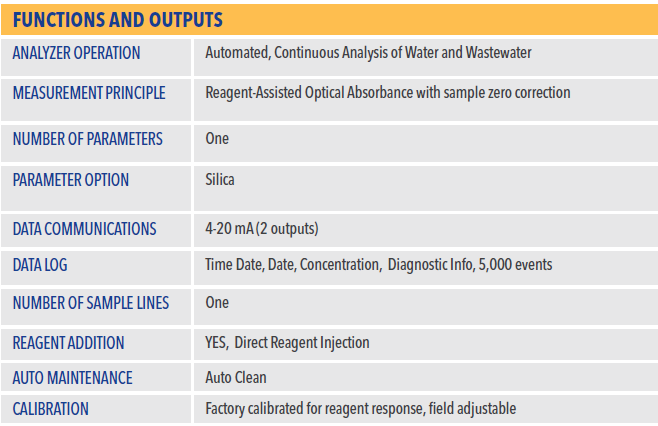 FUNCTIONS AND OUTPUTS

| | |
|---|---|
| ANALYZER OPERATION | Automated, Continuous Analysis of Water and Wastewater |
| MEASUREMENT PRINCIPLE | Reagent-Assisted Optical Absorbance with sample zero correction |
| NUMBER OF PARAMETERS | One |
| PARAMETER OPTION | Silica |
| DATA COMMUNICATIONS | 4-20 mA (2 outputs) |
| DATA LOG | Time Date, Date, Concentration, Diagnostic Info, 5,000 events |
| NUMBER OF SAMPLE LINES | One |
| REAGENT ADDITION | YES, Direct Reagent Injection |
| AUTO MAINTENANCE | Auto Clean |
| CALIBRATION | Factory calibrated for reagent response, field adjustable |